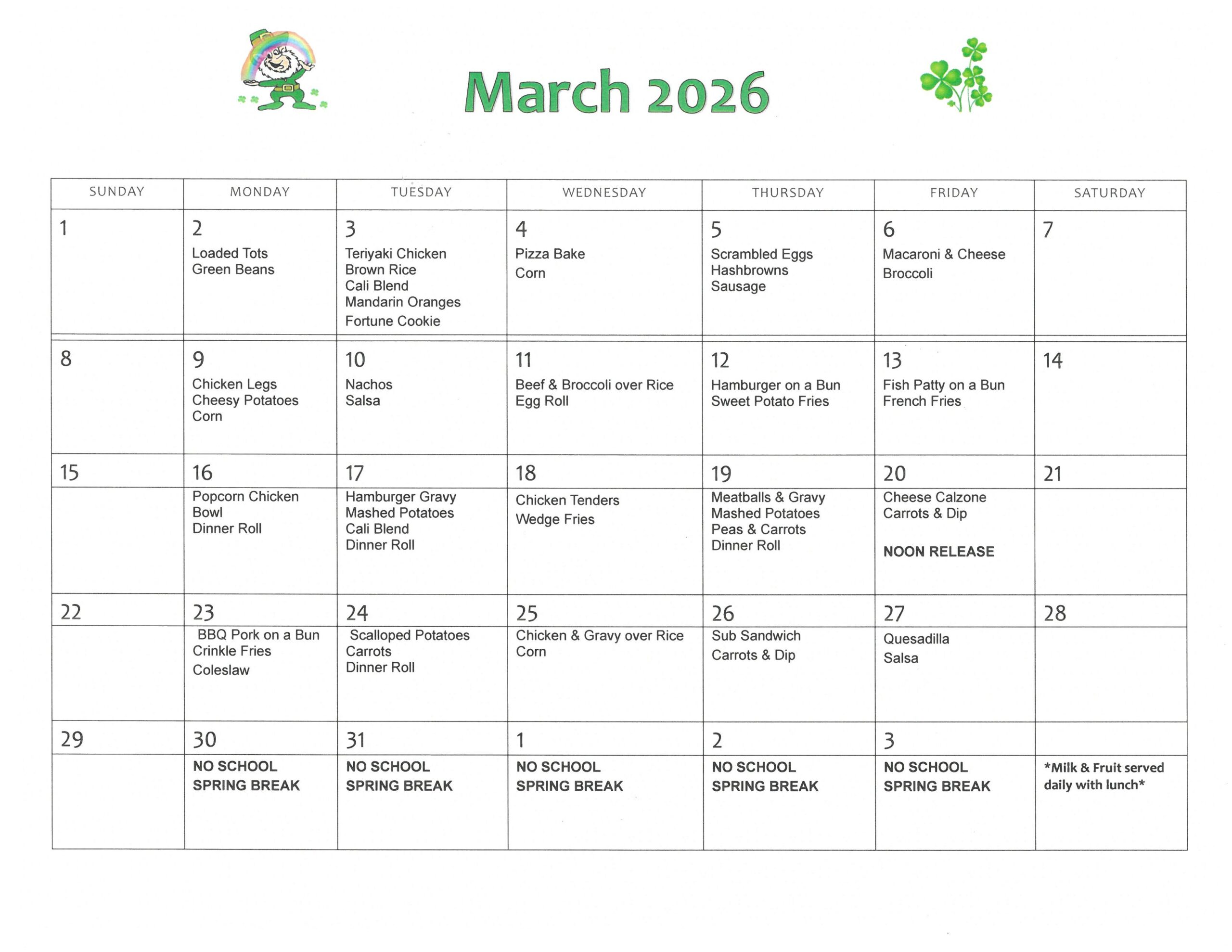 March 2026

| SUNDAY | MONDAY | TUESDAY | WEDNESDAY | THURSDAY | FRIDAY | SATURDAY |
|---|---|---|---|---|---|---|
| 1 | 2 Loaded Tots Green Beans | 3 Teriyaki Chicken Brown Rice Cali Blend Mandarin Oranges Fortune Cookie | 4 Pizza Bake Corn | 5 Scrambled Eggs Hashbrowns Sausage | 6 Macaroni & Cheese Broccoli | 7 |
| 8 | 9 Chicken Legs Cheesy Potatoes Corn | 10 Nachos Salsa | 11 Beef & Broccoli over Rice Egg Roll | 12 Hamburger on a Bun Sweet Potato Fries | 13 Fish Patty on a Bun French Fries | 14 |
| 15 | 16 Popcorn Chicken Bowl Dinner Roll | 17 Hamburger Gravy Mashed Potatoes Cali Blend Dinner Roll | 18 Chicken Tenders Wedge Fries | 19 Meatballs & Gravy Mashed Potatoes Peas & Carrots Dinner Roll | 20 Cheese Calzone Carrots & Dip NOON RELEASE | 21 |
| 22 | 23 BBQ Pork on a Bun Crinkle Fries Coleslaw | 24 Scalloped Potatoes Carrots Dinner Roll | 25 Chicken & Gravy over Rice Corn | 26 Sub Sandwich Carrots & Dip | 27 Quesadilla Salsa | 28 |
| 29 | 30 NO SCHOOL SPRING BREAK | 31 NO SCHOOL SPRING BREAK | 1 NO SCHOOL SPRING BREAK | 2 NO SCHOOL SPRING BREAK | 3 NO SCHOOL SPRING BREAK | *Milk & Fruit served daily with lunch* |